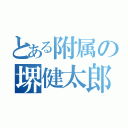 とある附属の
堺健太郎